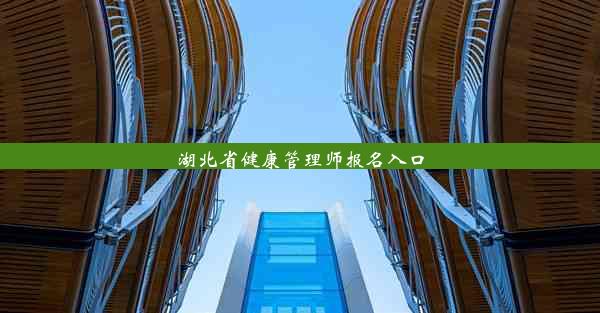 湖北省健康管理师报名入口